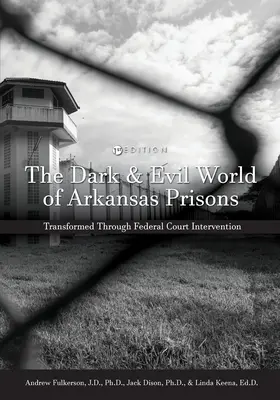 1st EDITION

The Dark & Evil World of Arkansas Prisons

Transformed Through Federal Court Intervention

Andrew Fulkerson, J.D., Ph.D., Jack Dison, Ph.D., & Linda Keena, Ed.D.